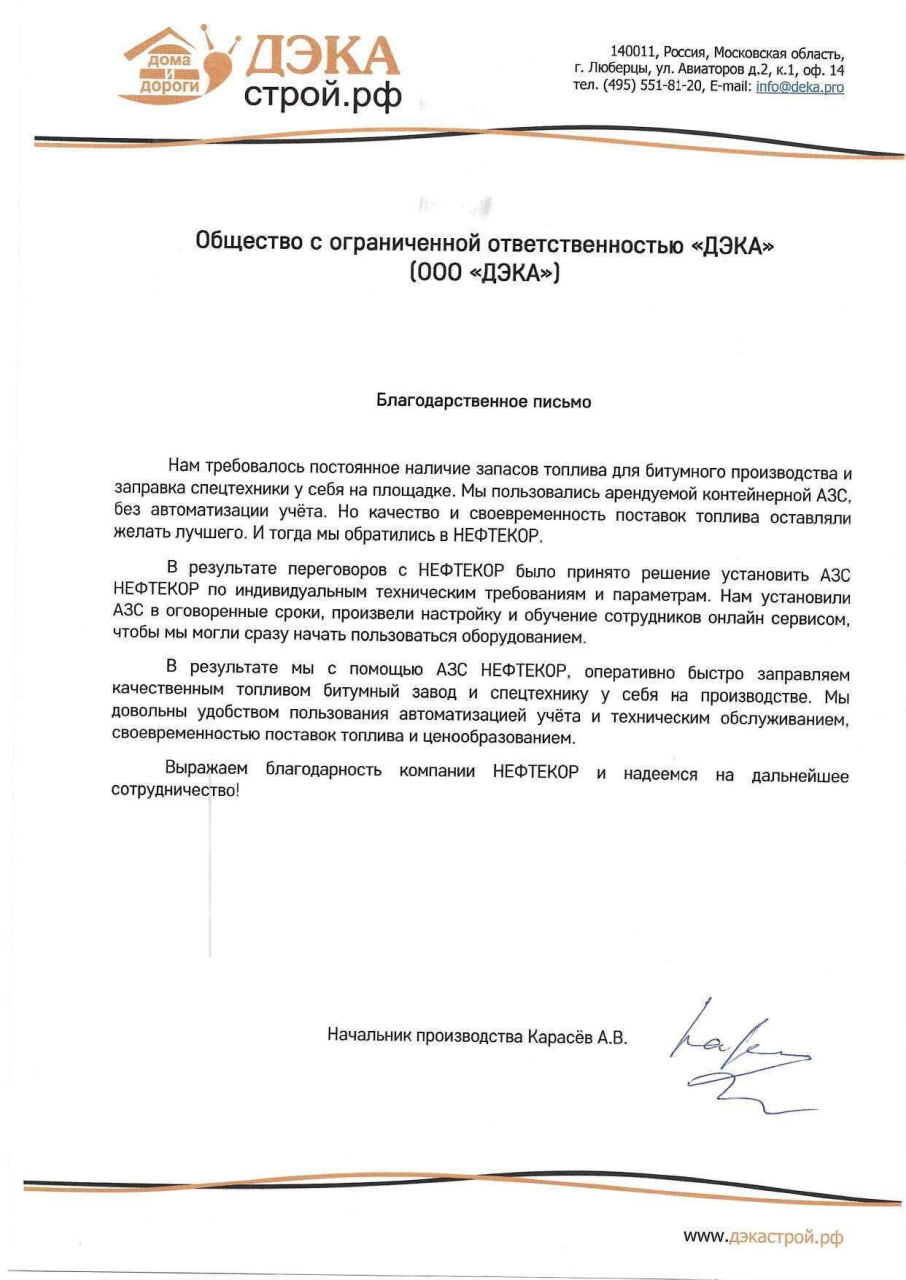 дома и дороги ДЭКА строй.рф

140011, Россия, Московская область, г. Люберцы, ул. Авиаторов д.2, к.1, оф. 14 тел. (495) 551-81-20, E-mail: info@deka.pro

Общество с ограниченной ответственностью «ДЭКА» (ООО «ДЭКА»)

Благодарственное письмо

Нам требовалось постоянное наличие запасов топлива для битумного производства и заправка спецтехники у себя на площадке. Мы пользовались арендуемой контейнерной АЗС, без автоматизации учёта. Но качество и своевременность поставок топлива оставляли желать лучшего. И тогда мы обратились в НЕФТЕКОР.

В результате переговоров с НЕФТЕКОР было принято решение установить АЗС НЕФТЕКОР по индивидуальным техническим требованиям и параметрам. Нам установили АЗС в оговоренные сроки, произвели настройку и обучение сотрудников онлайн сервисом, чтобы мы могли сразу начать пользоваться оборудованием.

В результате мы с помощью АЗС НЕФТЕКОР, оперативно быстро заправляем качественным топливом битумный завод и спецтехнику у себя на производстве. Мы довольны удобством пользования автоматизацией учёта и техническим обслуживанием, своевременностью поставок топлива и ценообразованием.

Выражаем благодарность компании НЕФТЕКОР и надеемся на дальнейшее сотрудничество!

Начальник производства Карасёв А.В.

www.дэкастрой.рф